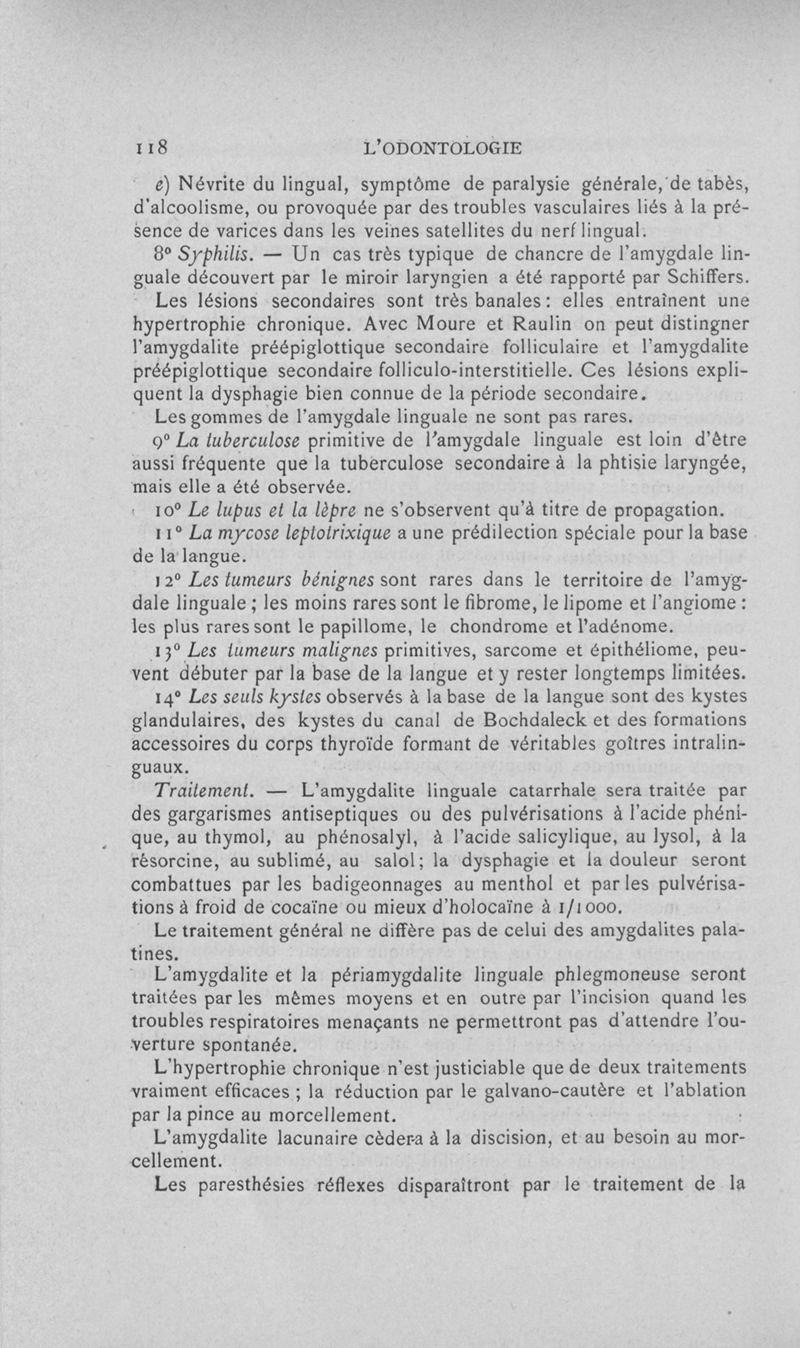 118 L'ODONTOLOGIE

e) Névrite du lingual, symptôme de paralysie générale, de tabès, d'alcoolisme, ou provoquée par des troubles vasculaires liés à la présence de varices dans les veines satellites du nerf lingual.

8° Syphilis. — Un cas très typique de chancre de l'amygdale linguale découvert par le miroir laryngien a été rapporté par Schiffers.

Les lésions secondaires sont très banales : elles entraînent une hypertrophie chronique. Avec Moure et Raulin on peut distingner l'amygdalite préépiglottique secondaire folliculaire et l'amygdalite préépiglottique secondaire folliculo-interstitielle. Ces lésions expliquent la dysphagie bien connue de la période secondaire.

Les gommes de l'amygdale linguale ne sont pas rares.

9° La tuberculose primitive de l'amygdale linguale est loin d'être aussi fréquente que la tuberculose secondaire à la phtisie laryngée, mais elle a été observée.

10° Le lupus et la lèpre ne s'observent qu'à titre de propagation.

11° La mycose leptotrixique a une prédilection spéciale pour la base de la langue.

12° Les tumeurs bénignes sont rares dans le territoire de l'amygdale linguale ; les moins rares sont le fibrome, le lipome et l'angiome : les plus rares sont le papillome, le chondrome et l'adénome.

13° Les tumeurs malignes primitives, sarcome et épithéliome, peuvent débuter par la base de la langue et y rester longtemps limitées.

14° Les seuls kystes observés à la base de la langue sont des kystes glandulaires, des kystes du canal de Bochdaleck et des formations accessoires du corps thyroïde formant de véritables goîtres intralinguaux.

Traitement. — L'amygdalite linguale catarrhale sera traitée par des gargarismes antiseptiques ou des pulvérisations à l'acide phénique, au thymol, au phénosalyl, à l'acide salicylique, au lysol, à la résorcine, au sublimé, au salol ; la dysphagie et la douleur seront combattues par les badigeonnages au menthol et par les pulvérisations à froid de cocaïne ou mieux d'holocaïne à 1/1000.

Le traitement général ne diffère pas de celui des amygdalites palatines.

L'amygdalite et la périamygdalite linguale phlegmoneuse seront traitées par les mêmes moyens et en outre par l'incision quand les troubles respiratoires menaçants ne permettront pas d'attendre l'ouverture spontanée.

L'hypertrophie chronique n'est justiciable que de deux traitements vraiment efficaces ; la réduction par le galvano-cautère et l'ablation par la pince au morcellement.

L'amygdalite lacunaire cèdera à la discision, et au besoin au morcellement.

Les paresthésies réflexes disparaîtront par le traitement de la